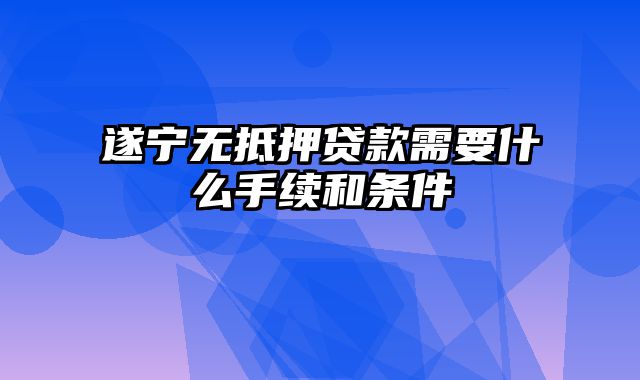 遂宁无抵押贷款需要什么手续和条件